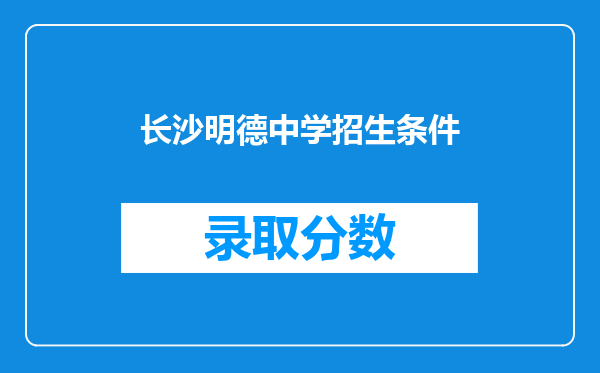 长沙明德中学招生条件

录取分数